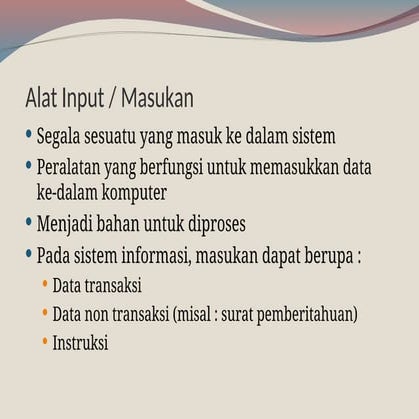 Alat Input / Masukan

• Segala sesuatu yang masuk ke dalam sistem
• Peralatan yang berfungsi untuk memasukkan data ke-dalam komputer
• Menjadi bahan untuk diproses
• Pada sistem informasi, masukan dapat berupa :
  • Data transaksi
  • Data non transaksi (misal : surat pemberitahuan)
  • Instruksi